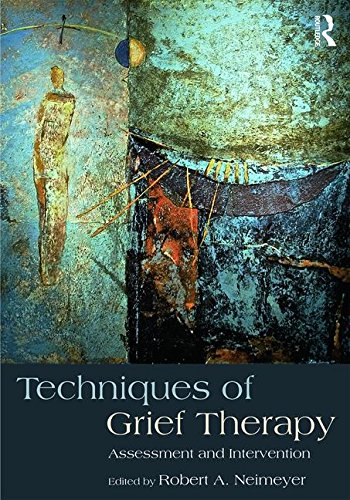 ROUTLEDGE

Techniques of Grief Therapy

Assessment and Intervention

Edited by Robert A. Neimeyer